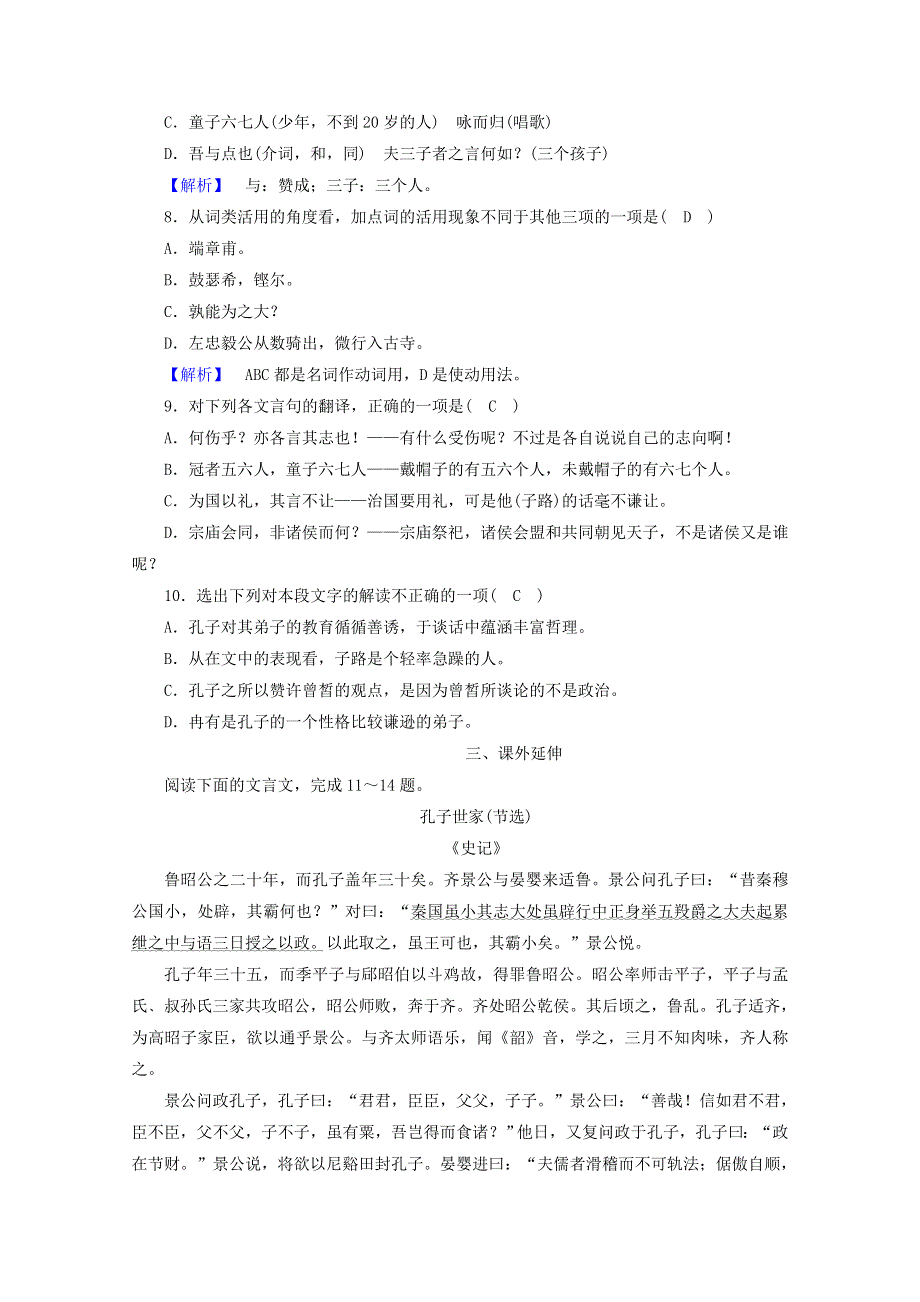 C．童子六七人(少年，不到 20 岁的人)　咏而归(唱歌)

D．吾与点也(介词，和，同)　夫三子者之言何如？(三个孩子)

【解析】　与：赞成；三子：三个人。

8．从词类活用的角度看，加点词的活用现象不同于其他三项的一项是(　D　)

A．端章甫。

B．鼓瑟希，铿尔。

C．孰能为之大？

D．左忠毅公从数骑出，微行入古寺。

【解析】　ABC 都是名词作动词用，D 是使动用法。

9．对下列各文言句的翻译，正确的一项是(　C　)

A．何伤乎？亦各言其志也！——有什么受伤呢？不过是各自说说自己的志向啊！

B．冠者五六人，童子六七人——戴帽子的有五六个人，未戴帽子的有六七个人。

C．为国以礼，其言不让——治国要用礼，可是他(子路)的话毫不谦让。

D．宗庙会同，非诸侯而何？——宗庙祭祀，诸侯会盟和共同朝见天子，不是诸侯又是谁呢？

10．选出下列对本段文字的解读不正确的一项(　C　)

A．孔子对其弟子的教育循循善诱，于谈话中蕴涵丰富哲理。

B．从在文中的表现看，子路是个轻率急躁的人。

C．孔子之所以赞许曾皙的观点，是因为曾皙所谈论的不是政治。

D．冉有是孔子的一个性格比较谦逊的弟子。

三、课外延伸

阅读下面的文言文，完成 11～14 题。

孔子世家(节选)

《史记》

鲁昭公之二十年，而孔子盖年三十矣。齐景公与晏婴来适鲁。景公问孔子曰：“昔秦穆公国小，处辟，其霸何也？”对曰：“秦国虽小其志大处虽辟行中正身举五羖爵之大夫起累绁之中与语三日授之以政。以此取之，虽王可也，其霸小矣。”景公悦。

孔子年三十五，而季平子与郈昭伯以斗鸡故，得罪鲁昭公。昭公率师击平子，平子与孟氏、叔孙氏三家共攻昭公，昭公师败，奔于齐。齐处昭公乾侯。其后顷之，鲁乱。孔子适齐，为高昭子家臣，欲以通乎景公。与齐太师语乐，闻《韶》音，学之，三月不知肉味，齐人称之。

景公问政孔子，孔子曰：“君君，臣臣，父父，子子。”景公曰：“善哉！信如君不君，臣不臣，父不父，子不子，虽有粟，吾岂得而食诸？”他日，又复问政于孔子，孔子曰：“政在节财。”景公说，将欲以尼谿田封孔子。晏婴进曰：“夫儒者滑稽而不可轨法；倨傲自顺，